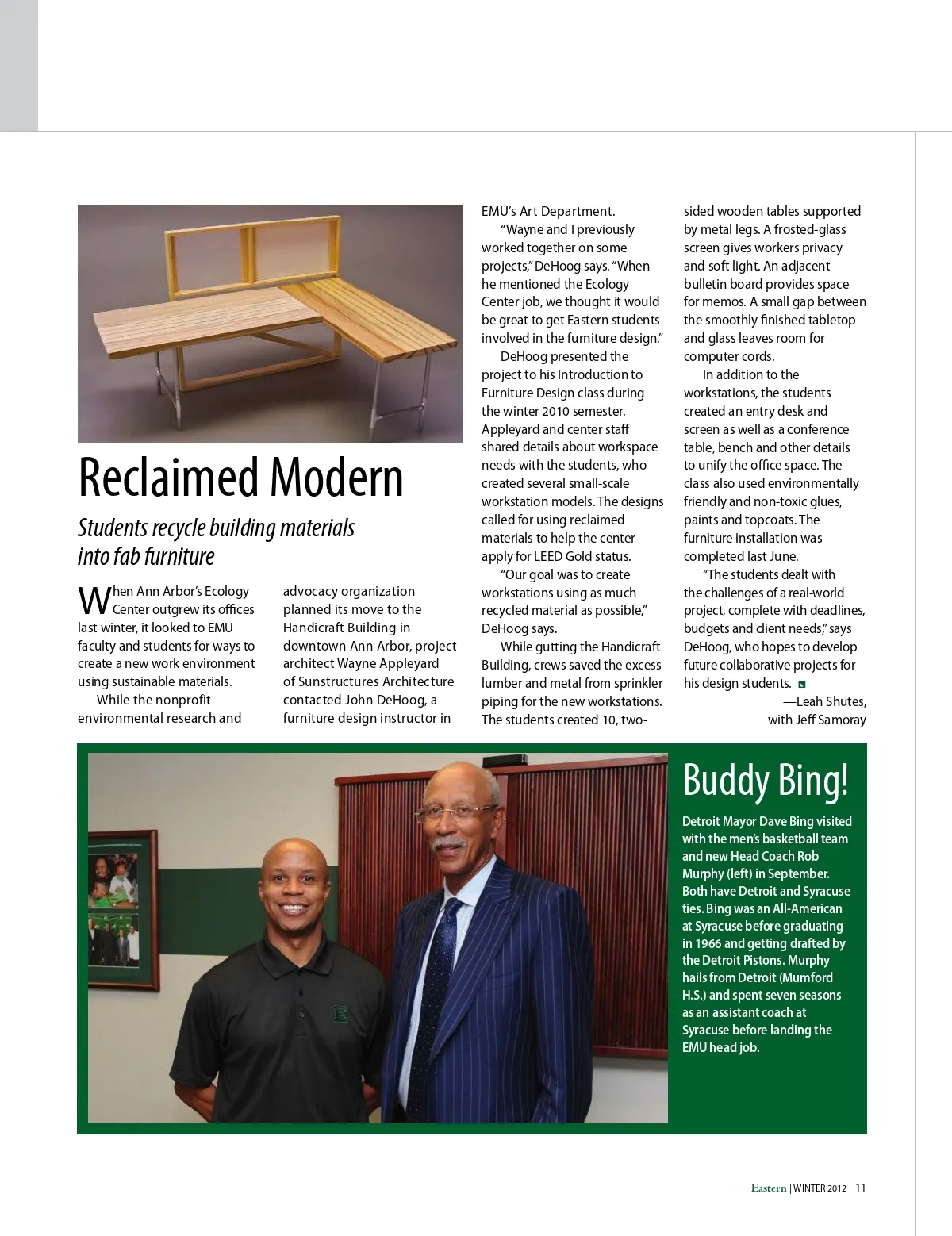 Reclaimed Modern

Students recycle building materials into fab furniture

When Ann Arbor's Ecology Center outgrew its offices last winter, it looked to EMU faculty and students for ways to create a new work environment using sustainable materials.

While the nonprofit environmental research and advocacy organization planned its move to the Handicraft Building in downtown Ann Arbor, project architect Wayne Appleyard of Sunstructures Architecture contacted John DeHoog, a furniture design instructor in EMU's Art Department.

"Wayne and I previously worked together on some projects," DeHoog says. "When he mentioned the Ecology Center job, we thought it would be great to get Eastern students involved in the furniture design."

DeHoog presented the project to his Introduction to Furniture Design class during the winter 2010 semester. Appleyard and center staff shared details about workspace needs with the students, who created several small-scale workstation models. The designs called for using reclaimed materials to help the center apply for LEED Gold status.

"Our goal was to create workstations using as much recycled material as possible," DeHoog says.

While gutting the Handicraft Building, crews saved the excess lumber and metal from sprinkler piping for the new workstations. The students created 10, two-sided wooden tables supported by metal legs. A frosted-glass screen gives workers privacy and soft light. An adjacent bulletin board provides space for memos. A small gap between the smoothly finished tabletop and glass leaves room for computer cords.

In addition to the workstations, the students created an entry desk and screen as well as a conference table, bench and other details to unify the office space. The class also used environmentally friendly and non-toxic glues, paints and topcoats. The furniture installation was completed last June.

"The students dealt with the challenges of a real-world project, complete with deadlines, budgets and client needs," says DeHoog, who hopes to develop future collaborative projects for his design students.

—Leah Shutes, with Jeff Samoray

Buddy Bing!

Detroit Mayor Dave Bing visited with the men's basketball team and new Head Coach Rob Murphy (left) in September. Both have Detroit and Syracuse ties. Bing was an All-American at Syracuse before graduating in 1966 and getting drafted by the Detroit Pistons. Murphy hails from Detroit (Mumford H.S.) and spent seven seasons as an assistant coach at Syracuse before landing the EMU head job.

Eastern | WINTER 2012 11